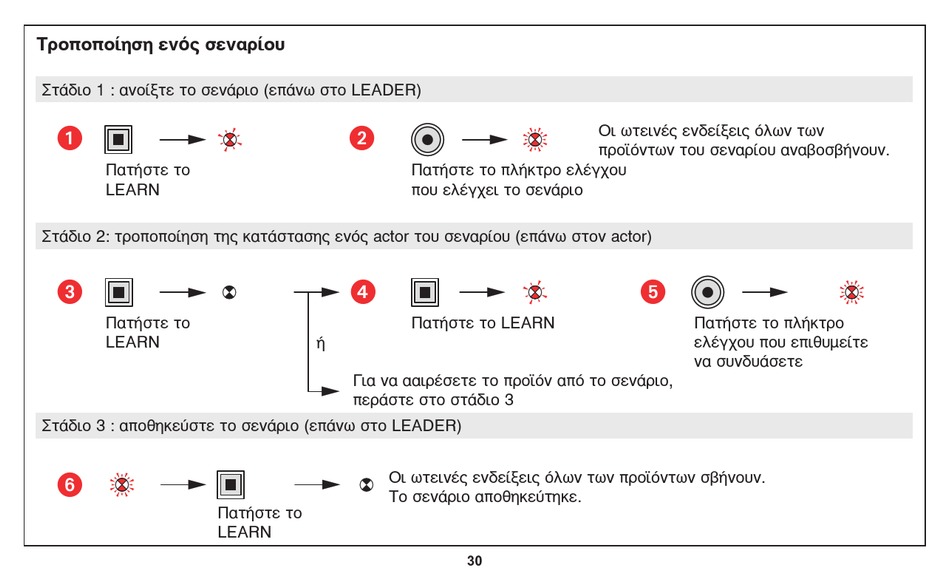 Τροποποίηση ενός σεναρίου

Στάδιο 1 : ανοίξτε το σενάριο (επάνω στο LEADER)

1 Πατήστε το LEARN

2 Πατήστε το πλήκτρο ελέγχου που ελέγχει το σενάριο

Οι ωτεινές ενδείξεις όλων των προϊόντων του σεναρίου αναβοσβήνουν.

Στάδιο 2: τροποποίηση της κατάστασης ενός actor του σεναρίου (επάνω στον actor)

3 Πατήστε το LEARN

ή

4 Πατήστε το LEARN

5 Πατήστε το πλήκτρο ελέγχου που επιθυμείτε να συνδυάσετε

Για να ααιρέσετε το προϊόν από το σενάριο, περάστε στο στάδιο 3

Στάδιο 3 : αποθηκεύστε το σενάριο (επάνω στο LEADER)

6 Πατήστε το LEARN

Οι ωτεινές ενδείξεις όλων των προϊόντων σβήνουν. Το σενάριο αποθηκεύτηκε.

30